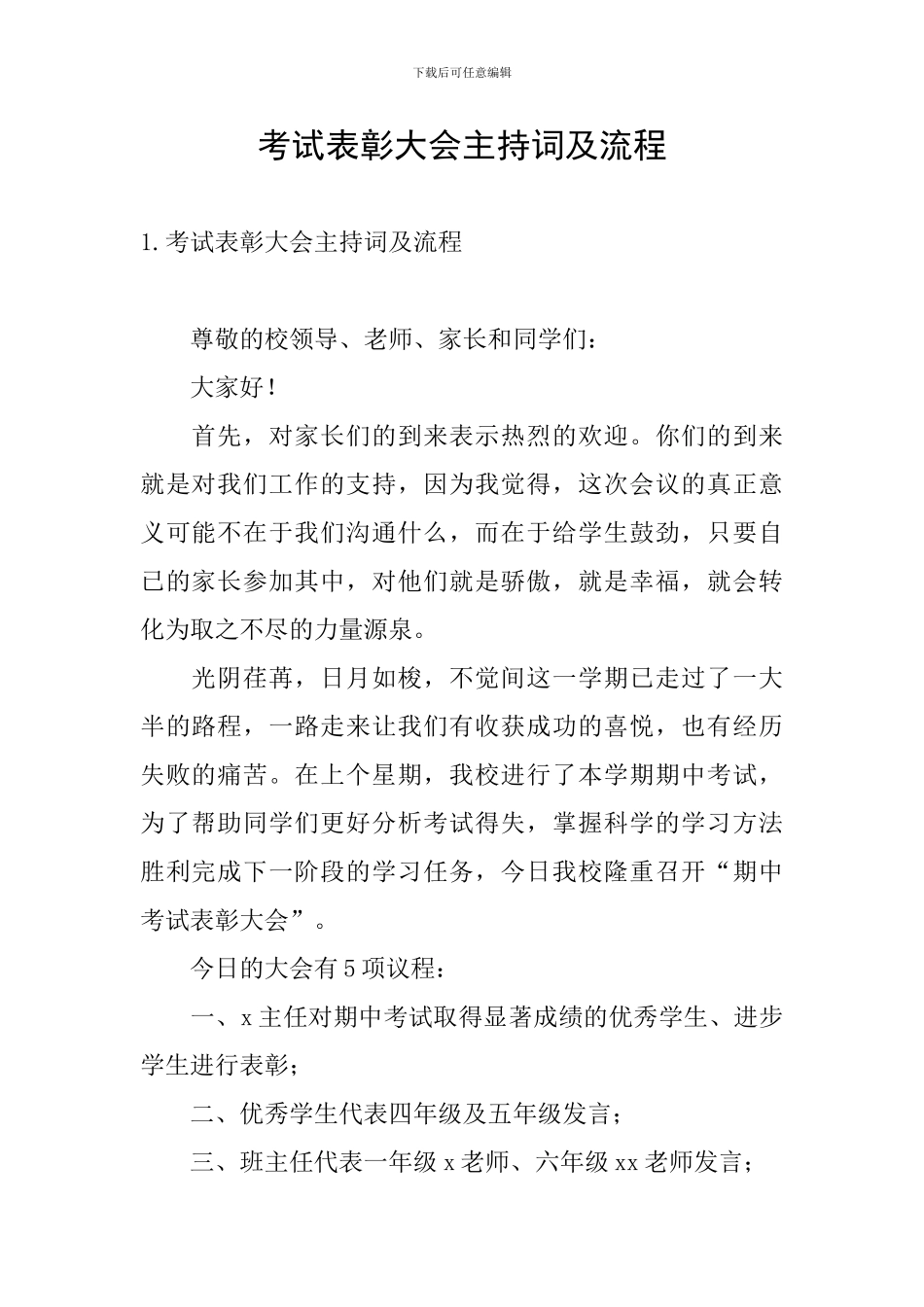 下载后可任意编辑

考试表彰大会主持词及流程

1.考试表彰大会主持词及流程

尊敬的校领导、老师、家长和同学们：

大家好！

首先，对家长们的到来表示热烈的欢迎。你们的到来就是对我们工作的支持，因为我觉得，这次会议的真正意义可能不在于我们沟通什么，而在于给学生鼓劲，只要自已的家长参加其中，对他们就是骄傲，就是幸福，就会转化为取之不尽的力量源泉。

光阴荏苒，日月如梭，不觉间这一学期已走过了一大半的路程，一路走来让我们有收获成功的喜悦，也有经历失败的痛苦。在上个星期，我校进行了本学期期中考试，为了帮助同学们更好分析考试得失，掌握科学的学习方法胜利完成下一阶段的学习任务，今日我校隆重召开“期中考试表彰大会”。

今日的大会有5项议程：

一、x主任对期中考试取得显著成绩的优秀学生、进步学生进行表彰；

二、优秀学生代表四年级及五年级发言；

三、班主任代表一年级x老师、六年级xx老师发言；